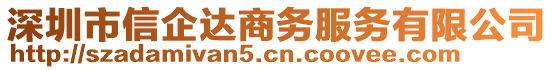 深圳市信企达商务服务有限公司
http://szadamivan5.cn.coovee.com